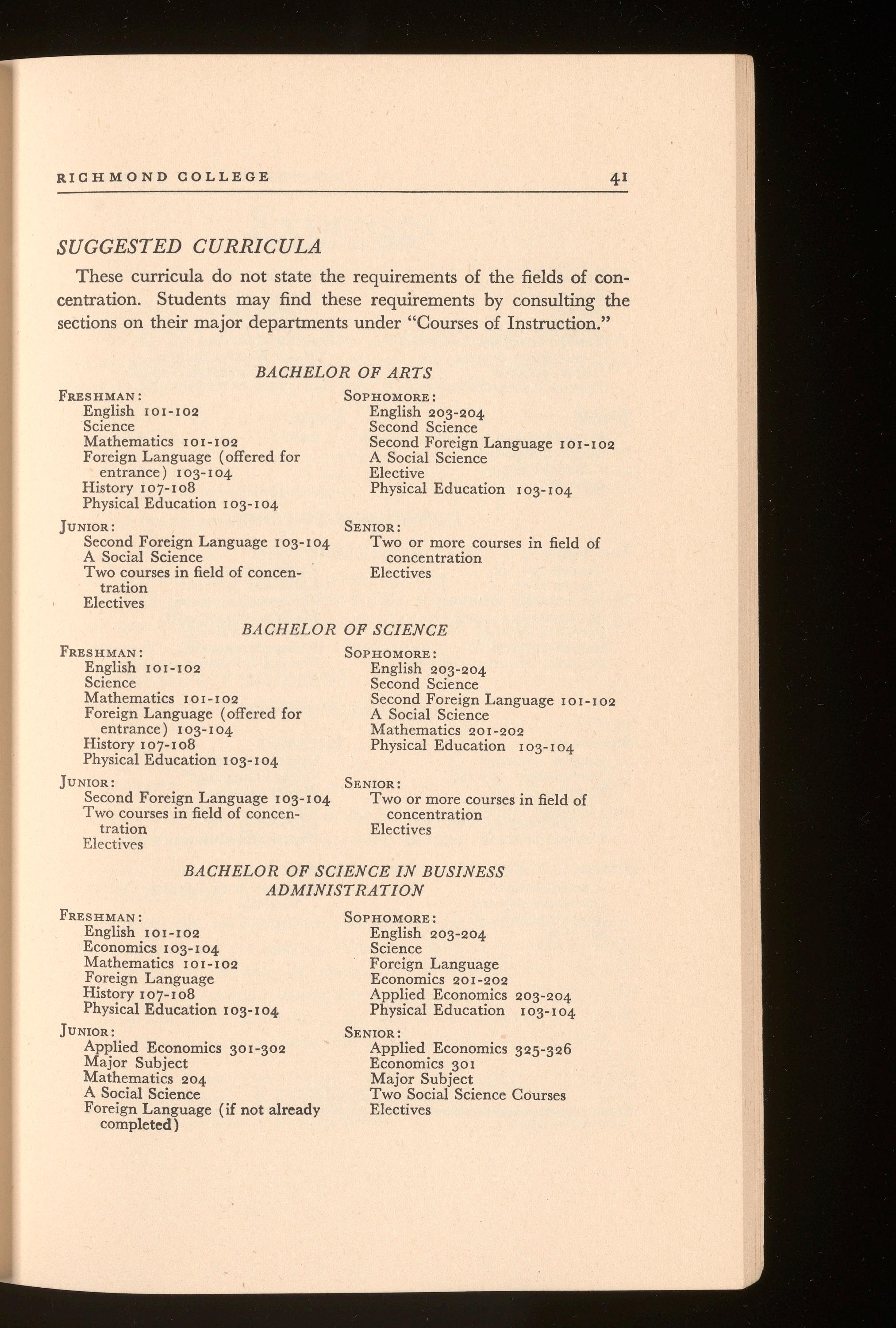 RICHMOND COLLEGE 41

SUGGESTED CURRICULA

These curricula do not state the requirements of the fields of concentration. Students may find these requirements by consulting the sections on their major departments under "Courses of Instruction."

BACHELOR OF ARTS

FRESHMAN:
English 101-102
Science
Mathematics 101-102
Foreign Language (offered for entrance) 103-104
History 107-108
Physical Education 103-104

JUNIOR:
Second Foreign Language 103-104
A Social Science
Two courses in field of concentration
Electives

SOPHOMORE:
English 203-204
Second Science
Second Foreign Language 101-102
A Social Science
Elective
Physical Education 103-104

SENIOR:
Two or more courses in field of concentration
Electives

BACHELOR OF SCIENCE

FRESHMAN:
English 101-102
Science
Mathematics 101-102
Foreign Language (offered for entrance) 103-104
History 107-108
Physical Education 103-104

JUNIOR:
Second Foreign Language 103-104
Two courses in field of concentration
Electives

SOPHOMORE:
English 203-204
Second Science
Second Foreign Language 101-102
A Social Science
Mathematics 201-202
Physical Education 103-104

SENIOR:
Two or more courses in field of concentration
Electives

BACHELOR OF SCIENCE IN BUSINESS ADMINISTRATION

FRESHMAN:
English 101-102
Economics 103-104
Mathematics 101-102
Foreign Language
History 107-108
Physical Education 103-104

JUNIOR:
Applied Economics 301-302
Major Subject
Mathematics 204
A Social Science
Foreign Language (if not already completed)

SOPHOMORE:
English 203-204
Science
Foreign Language
Economics 201-202
Applied Economics 203-204
Physical Education 103-104

SENIOR:
Applied Economics 325-326
Economics 301
Major Subject
Two Social Science Courses
Electives